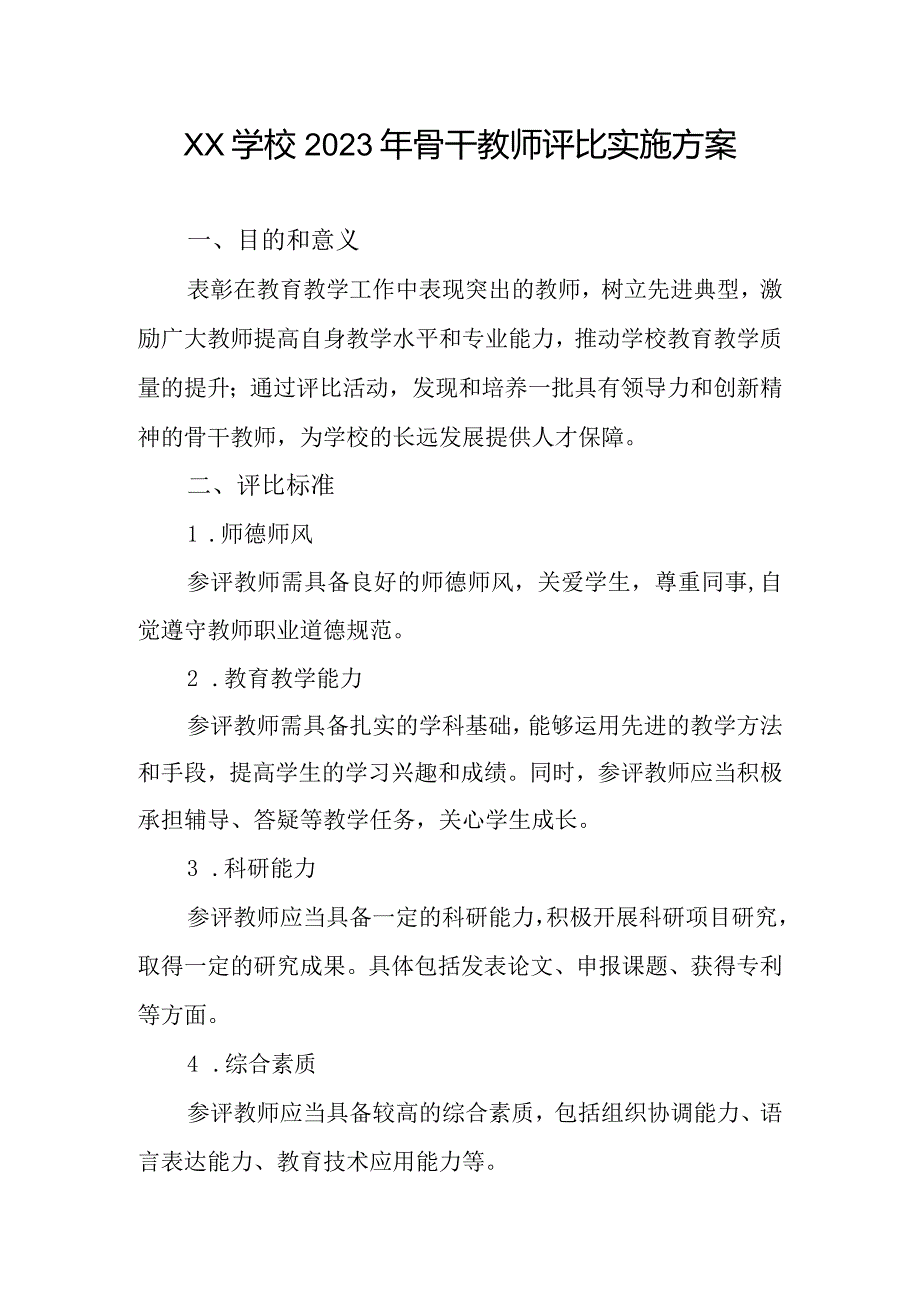 XX学校2023年骨干教师评比实施方案

一、目的和意义

表彰在教育教学工作中表现突出的教师，树立先进典型，激励广大教师提高自身教学水平和专业能力，推动学校教育教学质量的提升；通过评比活动，发现和培养一批具有领导力和创新精神的骨干教师，为学校的长远发展提供人才保障。

二、评比标准

1．师德师风

参评教师需具备良好的师德师风，关爱学生，尊重同事,自觉遵守教师职业道德规范。

2．教育教学能力

参评教师需具备扎实的学科基础，能够运用先进的教学方法和手段，提高学生的学习兴趣和成绩。同时，参评教师应当积极承担辅导、答疑等教学任务，关心学生成长。

3．科研能力

参评教师应当具备一定的科研能力，积极开展科研项目研究，取得一定的研究成果。具体包括发表论文、申报课题、获得专利等方面。

4．综合素质

参评教师应当具备较高的综合素质，包括组织协调能力、语言表达能力、教育技术应用能力等。